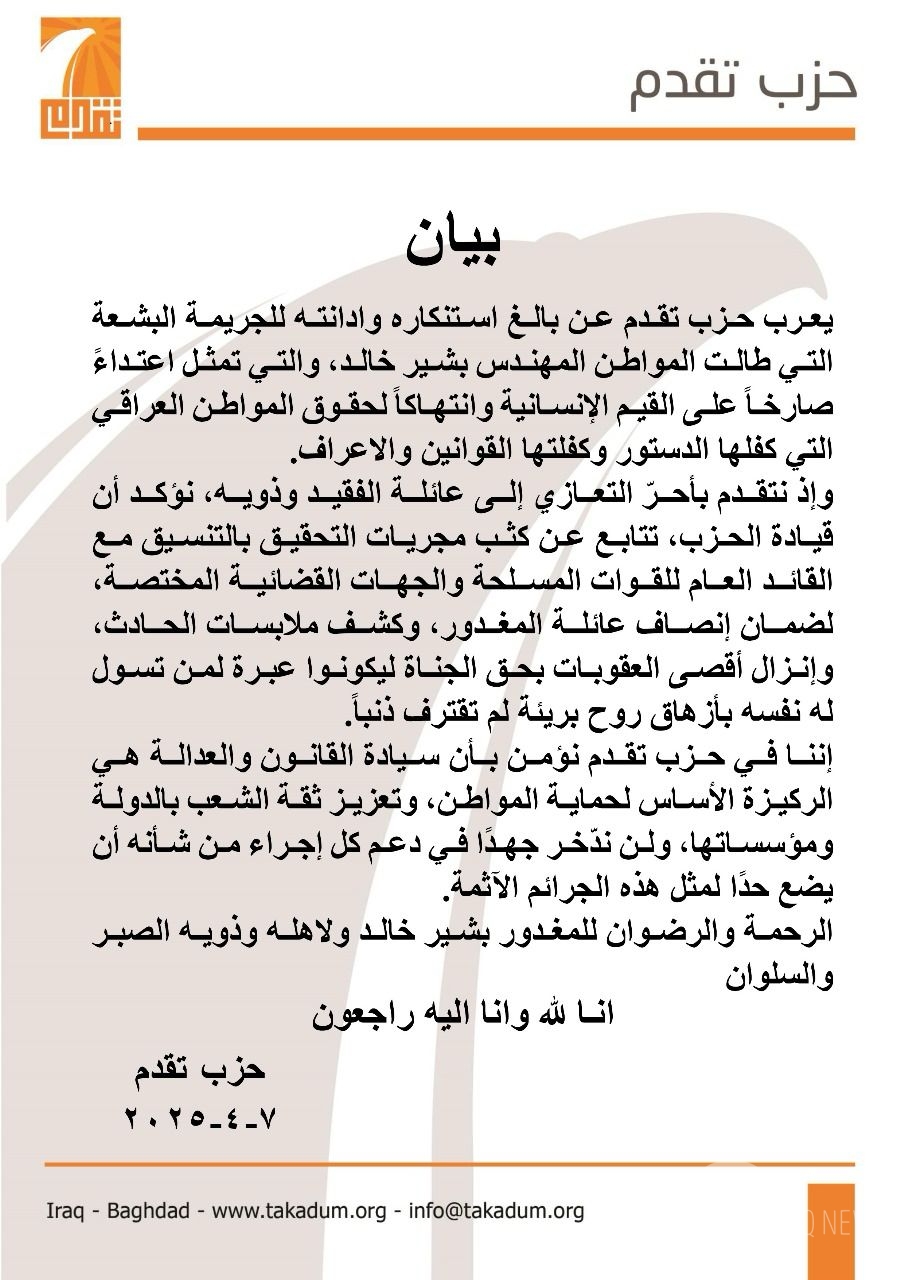 حزب تقدم

بيان

يعرب حزب تقدم عن بالغ استنكاره وادانته للجريمة البشعة التي طالت المواطن المهندس بشير خالد، والتي تمثل اعتداءً صارخاً على القيم الإنسانية وانتهاكاً لحقوق المواطن العراقي التي كفلها الدستور وكفلتها القوانين والاعراف.

وإذ نتقدم بأحرّ التعازي إلى عائلة الفقيد وذويه، نؤكد أن قيادة الحزب، تتابع عن كثب مجريات التحقيق بالتنسيق مع القائد العام للقوات المسلحة والجهات القضائية المختصة، لضمان إنصاف عائلة المغدور، وكشف ملابسات الحادث، وإنزال أقصى العقوبات بحق الجناة ليكونوا عبرة لمن تسول له نفسه بأزهاق روح بريئة لم تقترف ذنباً.

إننا في حزب تقدم نؤمن بأن سيادة القانون والعدالة هي الركيزة الأساس لحماية المواطن، وتعزيز ثقة الشعب بالدولة ومؤسساتها، ولن ندّخر جهدًا في دعم كل إجراء من شأنه أن يضع حدًا لمثل هذه الجرائم الآثمة.

الرحمة والرضوان للمغدور بشير خالد ولاهله وذويه الصبر والسلوان

انا لله وانا اليه راجعون

حزب تقدم
٧-٤-٢٠٢٥

Iraq - Baghdad - www.takadum.org - info@takadum.org